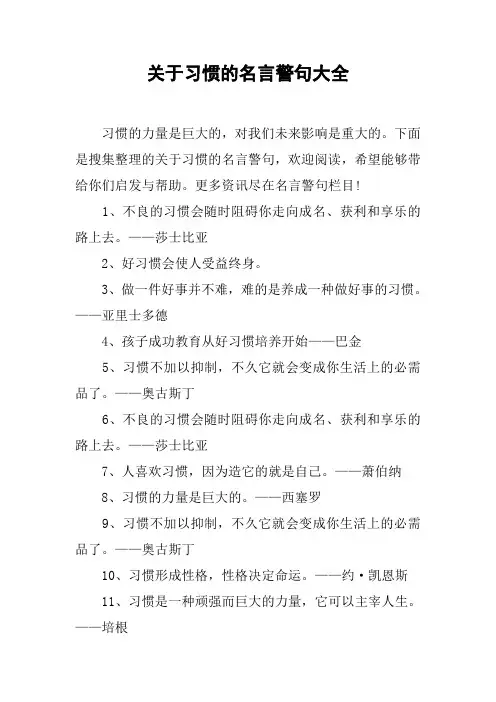 关于习惯的名言警句大全

习惯的力量是巨大的，对我们未来影响是重大的。下面是搜集整理的关于习惯的名言警句，欢迎阅读，希望能够带给你们启发与帮助。更多资讯尽在名言警句栏目！

1、不良的习惯会随时阻碍你走向成名、获利和享乐的路上去。——莎士比亚

2、好习惯会使人受益终身。

3、做一件好事并不难，难的是养成一种做好事的习惯。——亚里士多德

4、孩子成功教育从好习惯培养开始——巴金

5、习惯不加以抑制，不久它就会变成你生活上的必需品了。——奥古斯丁

6、不良的习惯会随时阻碍你走向成名、获利和享乐的路上去。——莎士比亚

7、人喜欢习惯，因为造它的就是自己。——萧伯纳

8、习惯的力量是巨大的。——西塞罗

9、习惯不加以抑制，不久它就会变成你生活上的必需品了。——奥古斯丁

10、习惯形成性格，性格决定命运。——约·凯恩斯

11、习惯是一种顽强而巨大的力量，它可以主宰人生。——培根